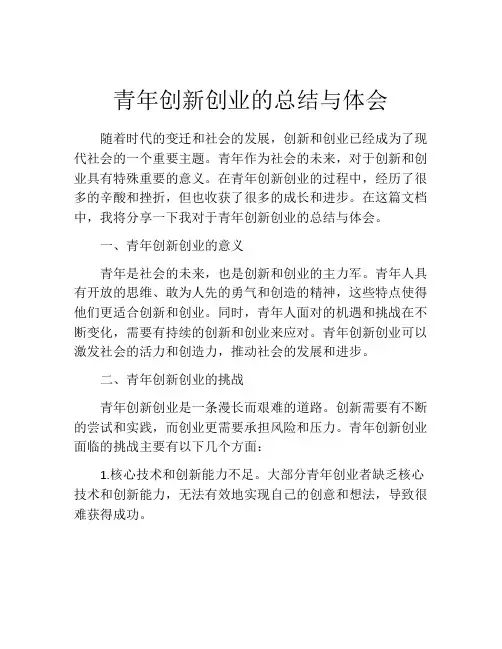 青年创新创业的总结与体会

随着时代的变迁和社会的发展，创新和创业已经成为了现代社会的一个重要主题。青年作为社会的未来，对于创新和创业具有特殊重要的意义。在青年创新创业的过程中，经历了很多的辛酸和挫折，但也收获了很多的成长和进步。在这篇文档中，我将分享一下我对于青年创新创业的总结与体会。

一、青年创新创业的意义

青年是社会的未来，也是创新和创业的主力军。青年人具有开放的思维、敢为人先的勇气和创造的精神，这些特点使得他们更适合创新和创业。同时，青年人面对的机遇和挑战在不断变化，需要有持续的创新和创业来应对。青年创新创业可以激发社会的活力和创造力，推动社会的发展和进步。

二、青年创新创业的挑战

青年创新创业是一条漫长而艰难的道路。创新需要有不断的尝试和实践，而创业更需要承担风险和压力。青年创新创业面临的挑战主要有以下几个方面：

1.核心技术和创新能力不足。大部分青年创业者缺乏核心技术和创新能力，无法有效地实现自己的创意和想法，导致很难获得成功。